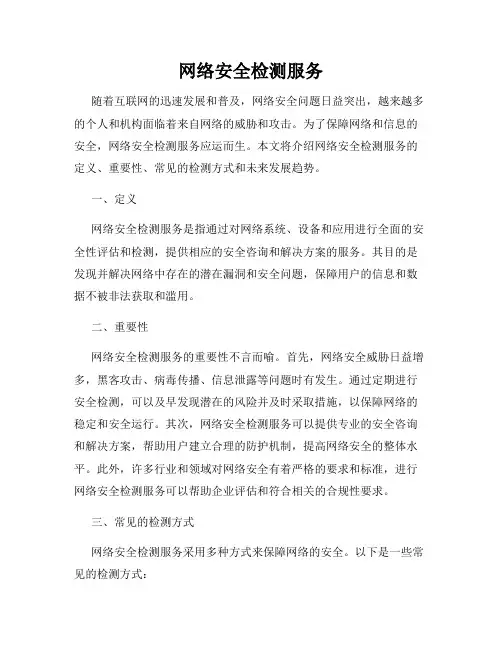 网络安全检测服务

随着互联网的迅速发展和普及，网络安全问题日益突出，越来越多的个人和机构面临着来自网络的威胁和攻击。为了保障网络和信息的安全，网络安全检测服务应运而生。本文将介绍网络安全检测服务的定义、重要性、常见的检测方式和未来发展趋势。

一、定义

网络安全检测服务是指通过对网络系统、设备和应用进行全面的安全性评估和检测，提供相应的安全咨询和解决方案的服务。其目的是发现并解决网络中存在的潜在漏洞和安全问题，保障用户的信息和数据不被非法获取和滥用。

二、重要性

网络安全检测服务的重要性不言而喻。首先，网络安全威胁日益增多，黑客攻击、病毒传播、信息泄露等问题时有发生。通过定期进行安全检测，可以及早发现潜在的风险并及时采取措施，以保障网络的稳定和安全运行。其次，网络安全检测服务可以提供专业的安全咨询和解决方案，帮助用户建立合理的防护机制，提高网络安全的整体水平。此外，许多行业和领域对网络安全有着严格的要求和标准，进行网络安全检测服务可以帮助企业评估和符合相关的合规性要求。

三、常见的检测方式

网络安全检测服务采用多种方式来保障网络的安全。以下是一些常见的检测方式：